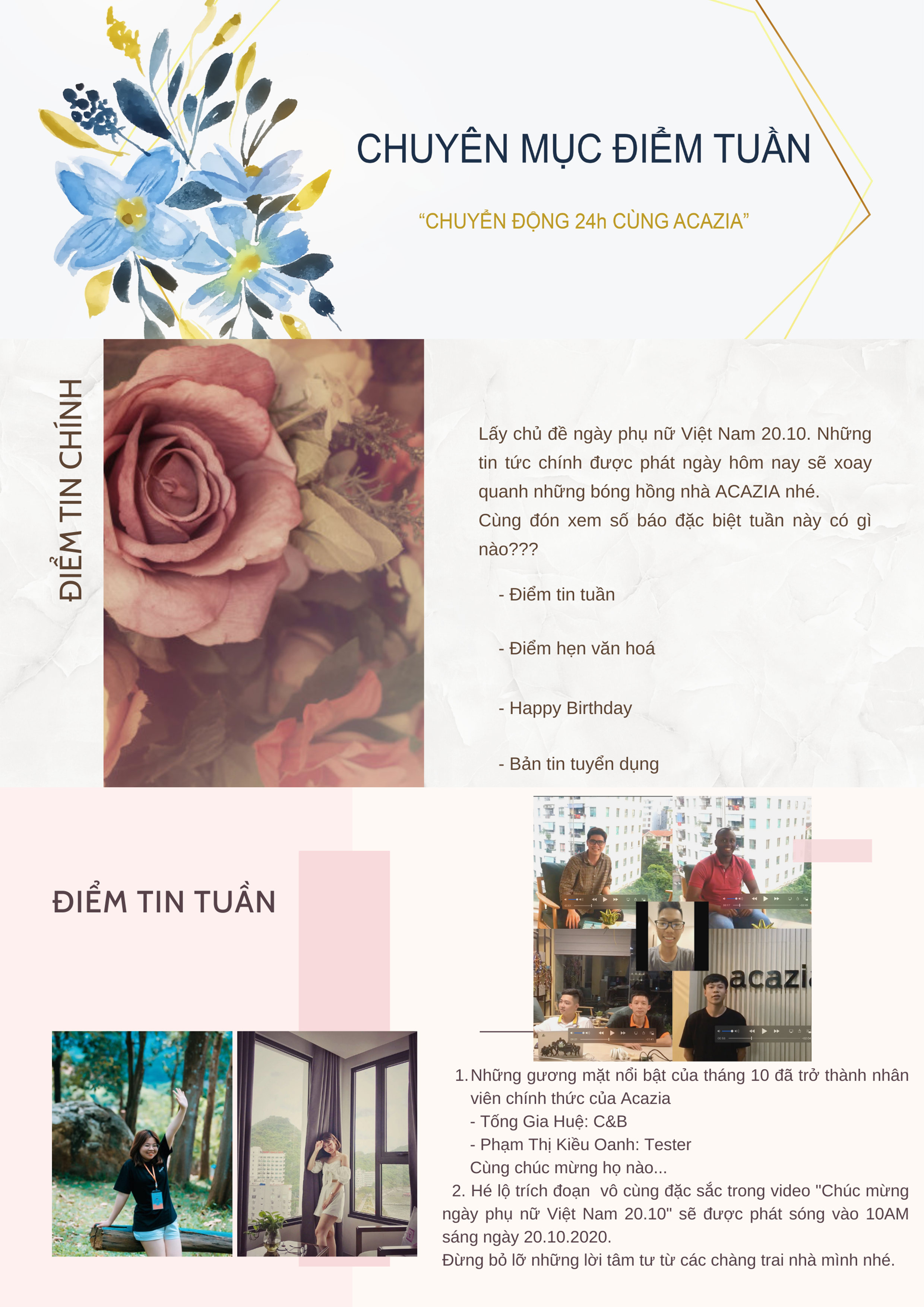 CHUYÊN MỤC ĐIỂM TUẦN

"CHUYỂN ĐỘNG 24h CÙNG ACAZIA"

ĐIỂM TIN CHÍNH

Lấy chủ đề ngày phụ nữ Việt Nam 20.10. Những tin tức chính được phát ngày hôm nay sẽ xoay quanh những bóng hồng nhà ACAZIA nhé.

Cùng đón xem số báo đặc biệt tuần này có gì nào???

- Điểm tin tuần

- Điểm hẹn văn hoá

- Happy Birthday

- Bản tin tuyển dụng

ĐIỂM TIN TUẦN

acazia

1. Những gương mặt nổi bật của tháng 10 đã trở thành nhân viên chính thức của Acazia
- Tống Gia Huệ: C&B
- Phạm Thị Kiều Oanh: Tester
Cùng chúc mừng họ nào...

2. Hé lộ trích đoạn vô cùng đặc sắc trong video "Chúc mừng ngày phụ nữ Việt Nam 20.10" sẽ được phát sóng vào 10AM sáng ngày 20.10.2020.

Đừng bỏ lỡ những lời tâm tư từ các chàng trai nhà mình nhé.